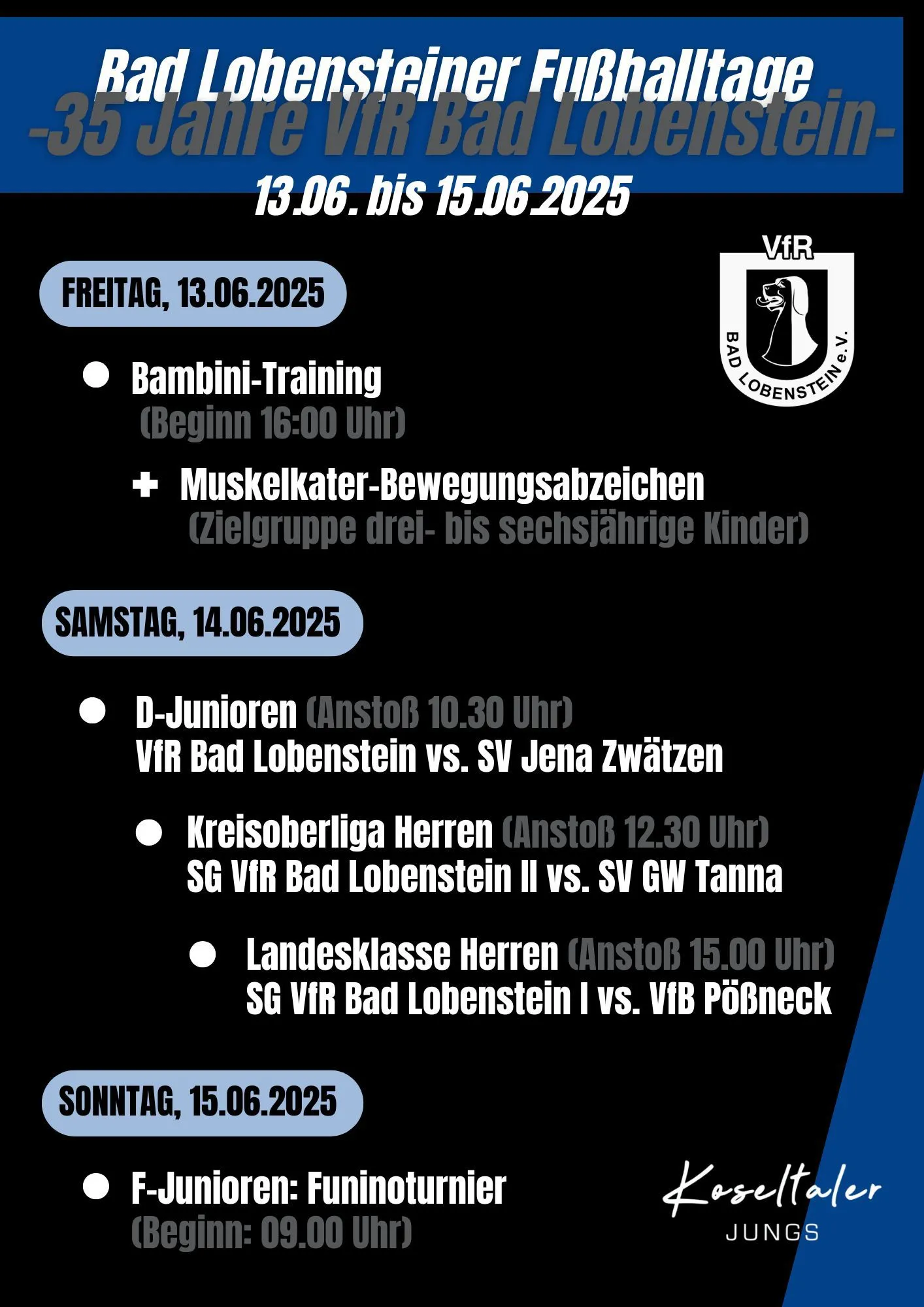 Bad Lobensteiner Fußballtage
-35 Jahre VfR Bad Lobenstein-
13.06. bis 15.06.2025

VfR
BAD LOBENSTEIN e.V.

FREITAG, 13.06.2025

• Bambini-Training
(Beginn 16:00 Uhr)

+ Muskelkater-Bewegungsabzeichen
(Zielgruppe drei- bis sechsjährige Kinder)

SAMSTAG, 14.06.2025

• D-Junioren (Anstoß 10.30 Uhr)
VfR Bad Lobenstein vs. SV Jena Zwätzen

• Kreisoberliga Herren (Anstoß 12.30 Uhr)
SG VfR Bad Lobenstein II vs. SV GW Tanna

• Landesklasse Herren (Anstoß 15.00 Uhr)
SG VfR Bad Lobenstein I vs. VfB Pößneck

SONNTAG, 15.06.2025

• F-Junioren: Funinoturnier
(Beginn: 09.00 Uhr)

Koseltaler
JUNGS